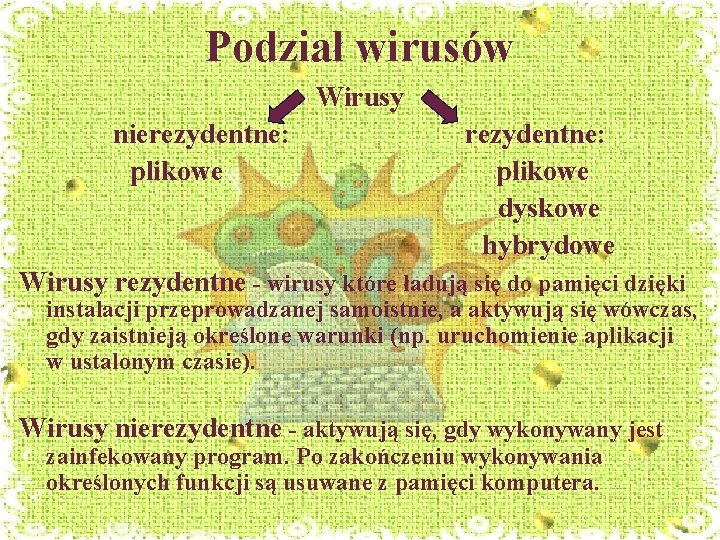 Podział wirusów

Wirusy

nierezydentne:
plikowe

rezydentne:
plikowe
dyskowe
hybrydowe

Wirusy rezydentne - wirusy które ładują się do pamięci dzięki instalacji przeprowadzanej samoistnie, a aktywują się wówczas, gdy zaistnieją określone warunki (np. uruchomienie aplikacji w ustalonym czasie).

Wirusy nierezydentne - aktywują się, gdy wykonywany jest zainfekowany program. Po zakończeniu wykonywania określonych funkcji są usuwane z pamięci komputera.